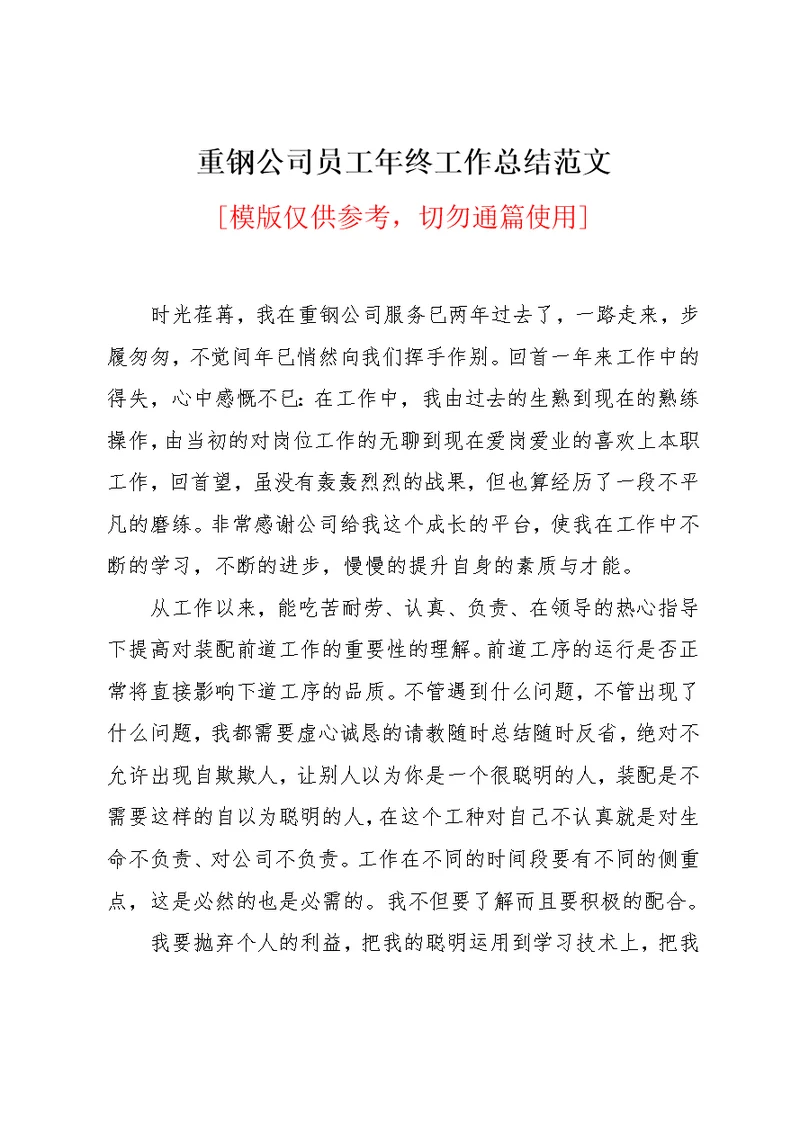 重钢公司员工年终工作总结范文

[模版仅供参考，切勿通篇使用]

时光荏苒，我在重钢公司服务已两年过去了，一路走来，步履匆匆，不觉间年已悄然向我们挥手作别。回首一年来工作中的得失，心中感慨不已：在工作中，我由过去的生熟到现在的熟练操作，由当初的对岗位工作的无聊到现在爱岗爱业的喜欢上本职工作，回首望，虽没有轰轰烈烈的战果，但也算经历了一段不平凡的磨练。非常感谢公司给我这个成长的平台，使我在工作中不断的学习，不断的进步，慢慢的提升自身的素质与才能。

从工作以来，能吃苦耐劳、认真、负责、在领导的热心指导下提高对装配前道工作的重要性的理解。前道工序的运行是否正常将直接影响下道工序的品质。不管遇到什么问题，不管出现了什么问题，我都需要虚心诚恳的请教随时总结随时反省，绝对不允许出现自欺欺人，让别人以为你是一个很聪明的人，装配是不需要这样的自以为聪明的人，在这个工种对自己不认真就是对生命不负责、对公司不负责。工作在不同的时间段要有不同的侧重点，这是必然的也是必需的。我不但要了解而且要积极的配合。

我要抛弃个人的利益，把我的聪明运用到学习技术上，把我